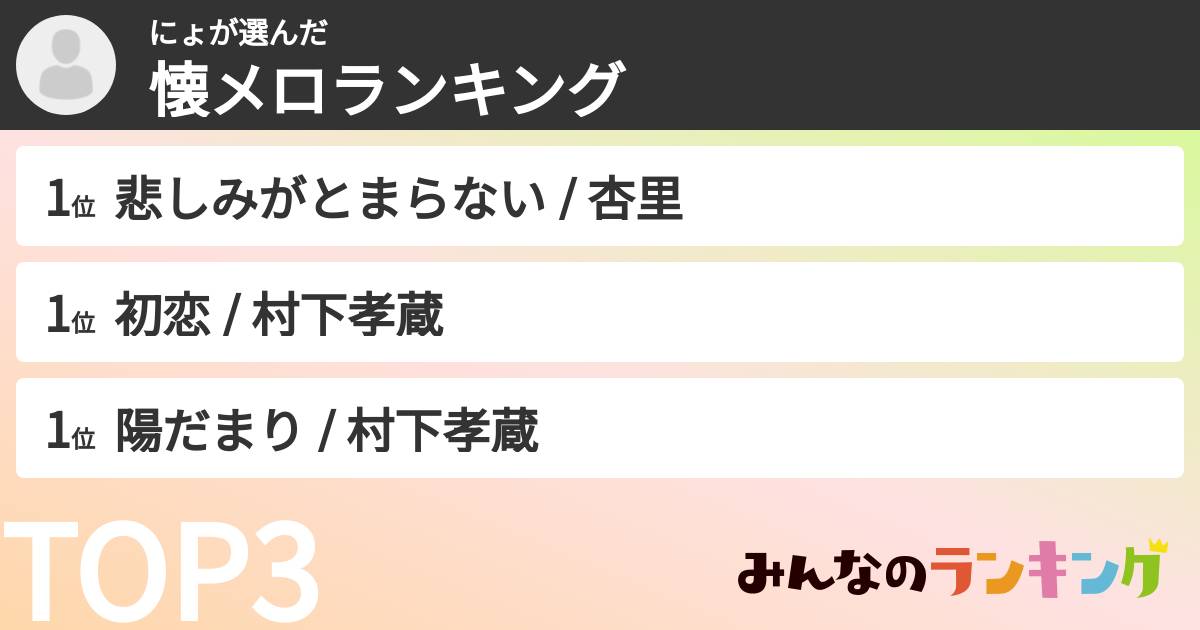 にょが選んだ
懐メロランキング

1位 悲しみがとまらない / 杏里

1位 初恋 / 村下孝蔵

1位 陽だまり / 村下孝蔵

TOP3

みんなのランキング